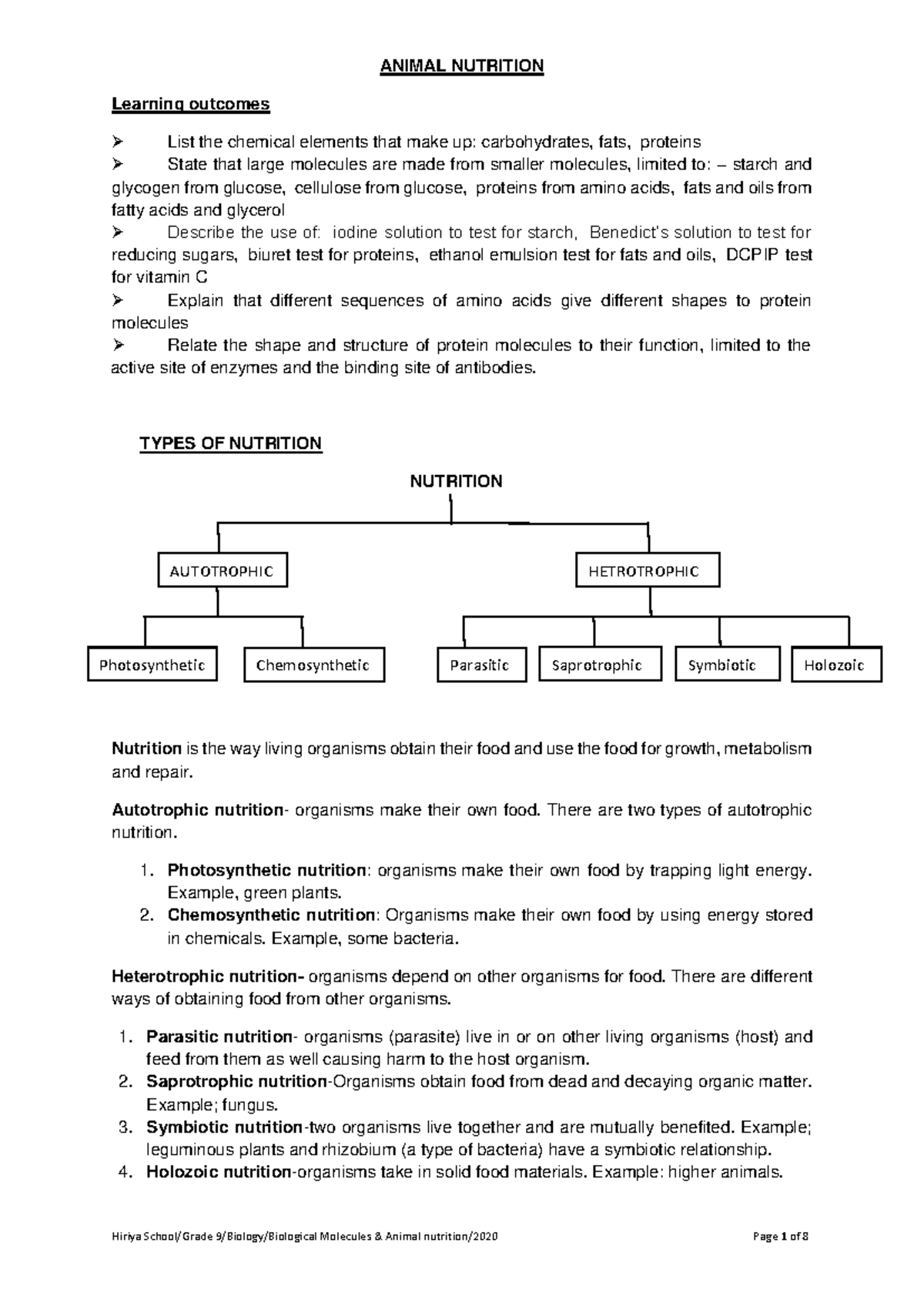 ANIMAL NUTRITION

Learning outcomes

➢ List the chemical elements that make up: carbohydrates, fats, proteins
➢ State that large molecules are made from smaller molecules, limited to: – starch and glycogen from glucose, cellulose from glucose, proteins from amino acids, fats and oils from fatty acids and glycerol
➢ Describe the use of: iodine solution to test for starch, Benedict's solution to test for reducing sugars, biuret test for proteins, ethanol emulsion test for fats and oils, DCPIP test for vitamin C
➢ Explain that different sequences of amino acids give different shapes to protein molecules
➢ Relate the shape and structure of protein molecules to their function, limited to the active site of enzymes and the binding site of antibodies.

TYPES OF NUTRITION

NUTRITION

AUTOTROPHIC

HETROTROPHIC

Photosynthetic

Chemosynthetic

Parasitic

Saprotrophic

Symbiotic

Holozoic

Nutrition is the way living organisms obtain their food and use the food for growth, metabolism and repair.

Autotrophic nutrition- organisms make their own food. There are two types of autotrophic nutrition.

1. Photosynthetic nutrition: organisms make their own food by trapping light energy. Example, green plants.
2. Chemosynthetic nutrition: Organisms make their own food by using energy stored in chemicals. Example, some bacteria.

Heterotrophic nutrition- organisms depend on other organisms for food. There are different ways of obtaining food from other organisms.

1. Parasitic nutrition- organisms (parasite) live in or on other living organisms (host) and feed from them as well causing harm to the host organism.
2. Saprotrophic nutrition-Organisms obtain food from dead and decaying organic matter. Example; fungus.
3. Symbiotic nutrition-two organisms live together and are mutually benefited. Example; leguminous plants and rhizobium (a type of bacteria) have a symbiotic relationship.
4. Holozoic nutrition-organisms take in solid food materials. Example: higher animals.

Hiriya School/Grade 9/Biology/Biological Molecules & Animal nutrition/2020

Page 1 of 8